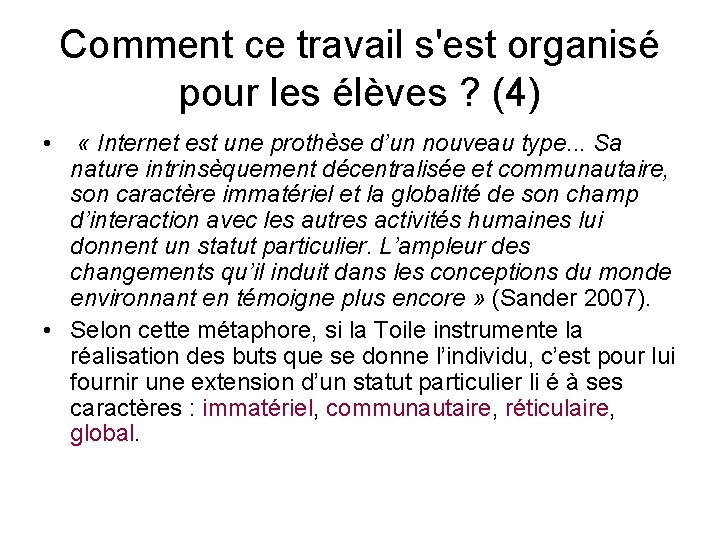 Comment ce travail s'est organisé pour les élèves ? (4)

• « Internet est une prothèse d'un nouveau type... Sa nature intrinsèquement décentralisée et communautaire, son caractère immatériel et la globalité de son champ d'interaction avec les autres activités humaines lui donnent un statut particulier. L'ampleur des changements qu'il induit dans les conceptions du monde environnant en témoigne plus encore » (Sander 2007).

• Selon cette métaphore, si la Toile instrumente la réalisation des buts que se donne l'individu, c'est pour lui fournir une extension d'un statut particulier li é à ses caractères : immatériel, communautaire, réticulaire, global.